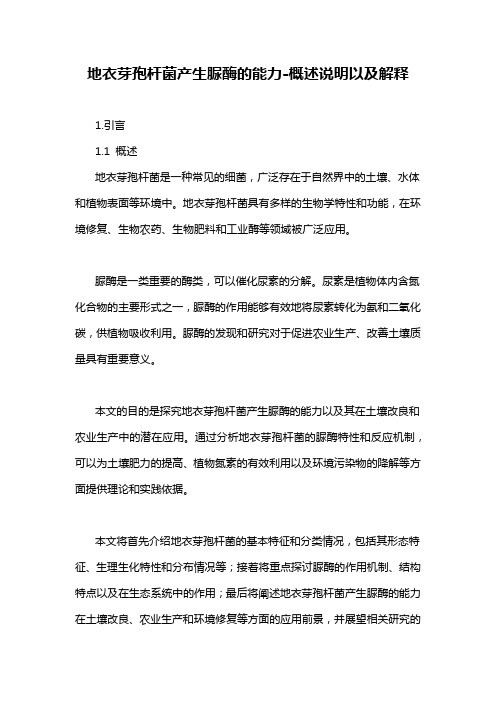 地衣芽孢杆菌产生脲酶的能力-概述说明以及解释

1.引言

1.1 概述

地衣芽孢杆菌是一种常见的细菌，广泛存在于自然界中的土壤、水体和植物表面等环境中。地衣芽孢杆菌具有多样的生物学特性和功能，在环境修复、生物农药、生物肥料和工业酶等领域被广泛应用。

脲酶是一类重要的酶类，可以催化尿素的分解。尿素是植物体内含氮化合物的主要形式之一，脲酶的作用能够有效地将尿素转化为氨和二氧化碳，供植物吸收利用。脲酶的发现和研究对于促进农业生产、改善土壤质量具有重要意义。

本文的目的是探究地衣芽孢杆菌产生脲酶的能力以及其在土壤改良和农业生产中的潜在应用。通过分析地衣芽孢杆菌的脲酶特性和反应机制，可以为土壤肥力的提高、植物氮素的有效利用以及环境污染物的降解等方面提供理论和实践依据。

本文将首先介绍地衣芽孢杆菌的基本特征和分类情况，包括其形态特征、生理生化特性和分布情况等；接着将重点探讨脲酶的作用机制、结构特点以及在生态系统中的作用；最后将阐述地衣芽孢杆菌产生脲酶的能力在土壤改良、农业生产和环境修复等方面的应用前景，并展望相关研究的